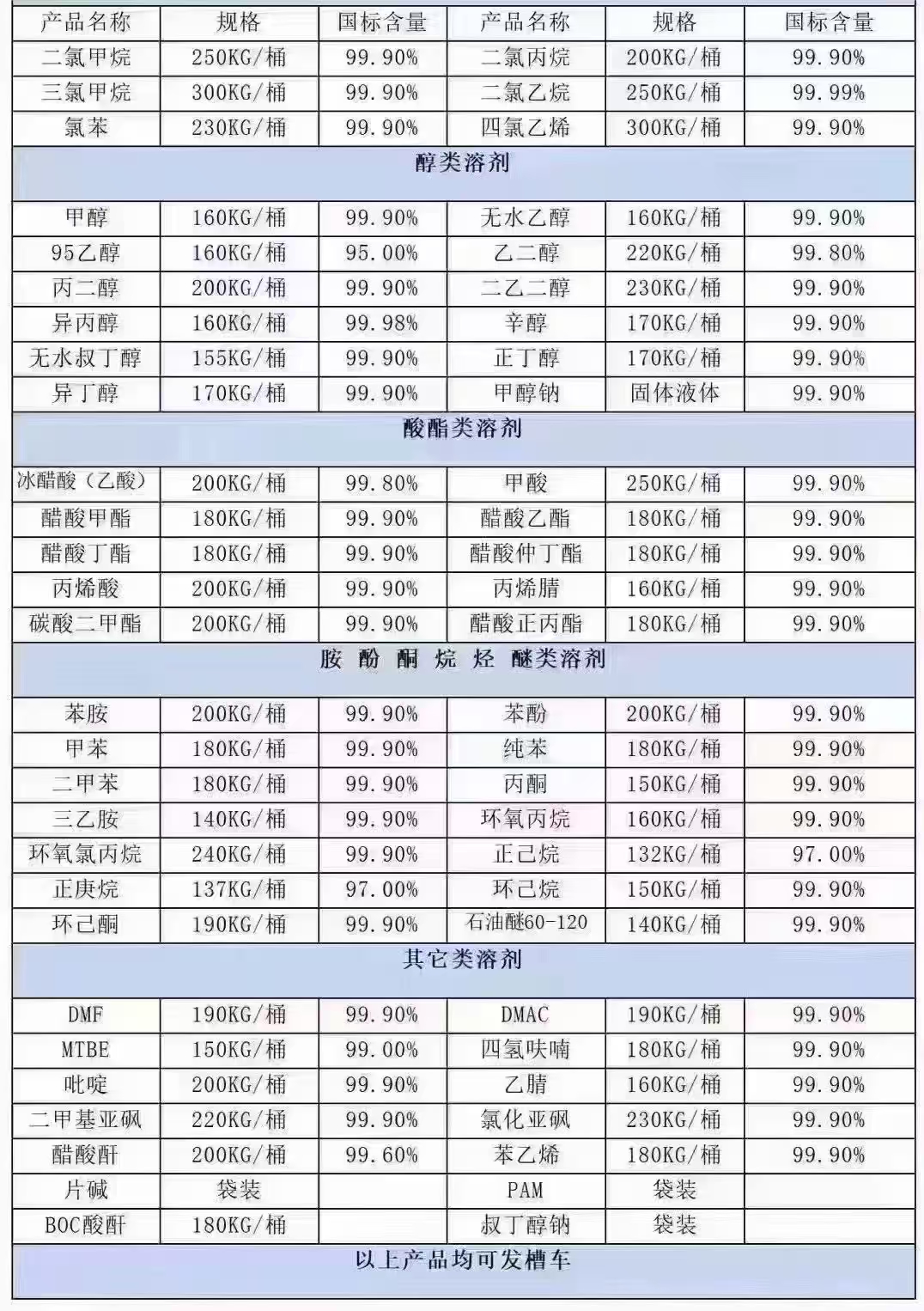 | 产品名称 | 规格 | 国标含量 | 产品名称 | 规格 | 国标含量 |
|---|---|---|---|---|---|
| 二氯甲烷 | 250KG/桶 | 99.90% | 二氯丙烷 | 200KG/桶 | 99.90% |
| 三氯甲烷 | 300KG/桶 | 99.90% | 二氯乙烷 | 250KG/桶 | 99.99% |
| 氯苯 | 230KG/桶 | 99.90% | 四氯乙烯 | 300KG/桶 | 99.90% |
| 醇类溶剂 | | | | | |
| 甲醇 | 160KG/桶 | 99.90% | 无水乙醇 | 160KG/桶 | 99.90% |
| 95乙醇 | 160KG/桶 | 95.00% | 乙二醇 | 220KG/桶 | 99.80% |
| 丙二醇 | 200KG/桶 | 99.90% | 二乙二醇 | 230KG/桶 | 99.90% |
| 异丙醇 | 160KG/桶 | 99.98% | 辛醇 | 170KG/桶 | 99.90% |
| 无水叔丁醇 | 155KG/桶 | 99.90% | 正丁醇 | 170KG/桶 | 99.90% |
| 异丁醇 | 170KG/桶 | 99.90% | 甲醇钠 | 固体液体 | 99.90% |
| 酸酯类溶剂 | | | | | |
| 冰醋酸（乙酸） | 200KG/桶 | 99.80% | 甲酸 | 250KG/桶 | 99.90% |
| 醋酸甲酯 | 180KG/桶 | 99.90% | 醋酸乙酯 | 180KG/桶 | 99.90% |
| 醋酸丁酯 | 180KG/桶 | 99.90% | 醋酸仲丁酯 | 180KG/桶 | 99.90% |
| 丙烯酸 | 200KG/桶 | 99.90% | 丙烯腈 | 160KG/桶 | 99.90% |
| 碳酸二甲酯 | 200KG/桶 | 99.90% | 醋酸正丙酯 | 180KG/桶 | 99.90% |
| 胺 酚 酮 烷 烃 醚类溶剂 | | | | | |
| 苯胺 | 200KG/桶 | 99.90% | 苯酚 | 200KG/桶 | 99.90% |
| 甲苯 | 180KG/桶 | 99.90% | 纯苯 | 180KG/桶 | 99.90% |
| 二甲苯 | 180KG/桶 | 99.90% | 丙酮 | 150KG/桶 | 99.90% |
| 三乙胺 | 140KG/桶 | 99.90% | 环氧丙烷 | 160KG/桶 | 99.90% |
| 环氧氯丙烷 | 240KG/桶 | 99.90% | 正己烷 | 132KG/桶 | 97.00% |
| 正庚烷 | 137KG/桶 | 97.00% | 环己烷 | 150KG/桶 | 99.90% |
| 环己酮 | 190KG/桶 | 99.90% | 石油醚60-120 | 140KG/桶 | 99.90% |
| 其它类溶剂 | | | | | |
| DMF | 190KG/桶 | 99.90% | DMAC | 190KG/桶 | 99.90% |
| MTBE | 150KG/桶 | 99.00% | 四氢呋喃 | 180KG/桶 | 99.90% |
| 吡啶 | 200KG/桶 | 99.90% | 乙腈 | 160KG/桶 | 99.90% |
| 二甲基亚砜 | 220KG/桶 | 99.90% | 氯化亚砜 | 230KG/桶 | 99.90% |
| 醋酸酐 | 200KG/桶 | 99.60% | 苯乙烯 | 180KG/桶 | 99.90% |
| 片碱 | 袋装 | | PAM | 袋装 | |
| BOC酸酐 | 180KG/桶 | | 叔丁醇钠 | 袋装 | |
| 以上产品均可发槽车 | | | | | |